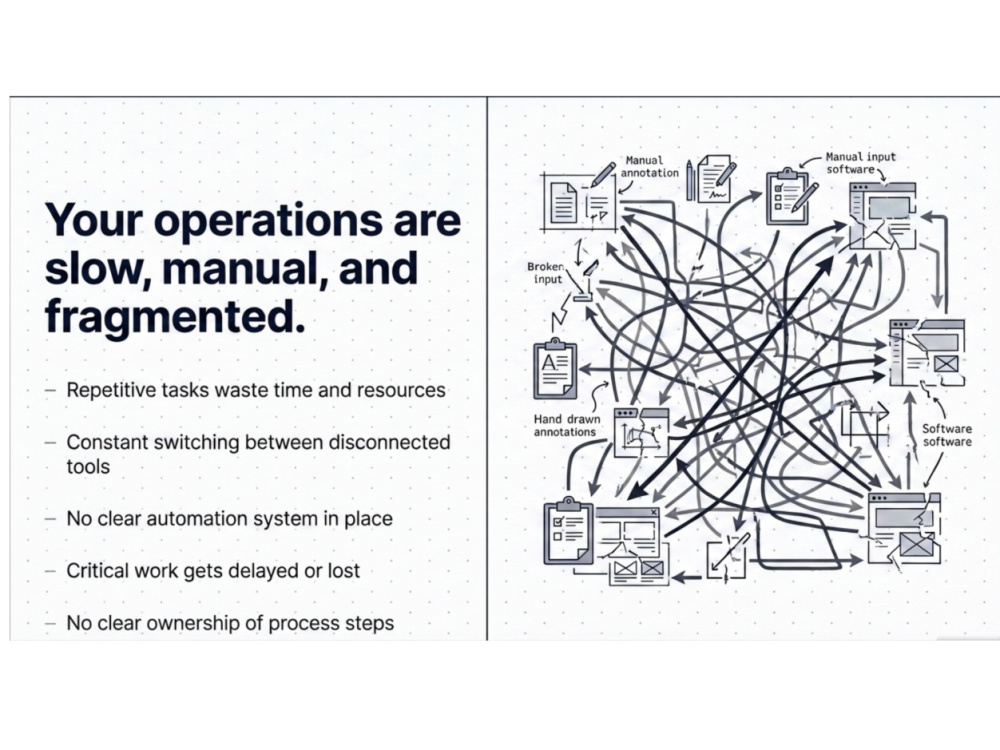 Your operations are slow, manual, and fragmented.

- Repetitive tasks waste time and resources

- Constant switching between disconnected tools

- No clear automation system in place

- Critical work gets delayed or lost

- No clear ownership of process steps

Manual annotation

Manual input software

Broken input

Hand drawn annotations

Software software